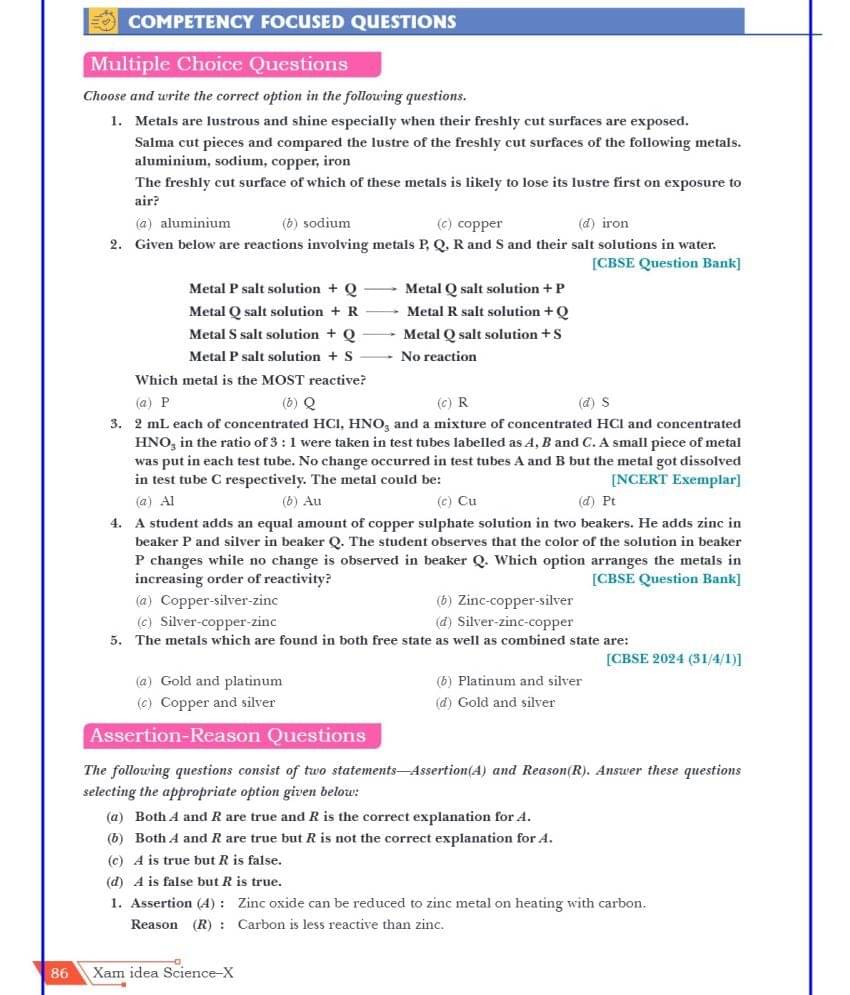 COMPETENCY FOCUSED QUESTIONS

Multiple Choice Questions

Choose and write the correct option in the following questions.

1. Metals are lustrous and shine especially when their freshly cut surfaces are exposed. Salma cut pieces and compared the lustre of the freshly cut surfaces of the following metals. aluminium, sodium, copper, iron

The freshly cut surface of which of these metals is likely to lose its lustre first on exposure to air?

(a) aluminium (b) sodium (c) copper (d) iron

2. Given below are reactions involving metals P, Q, R and S and their salt solutions in water. [CBSE Question Bank]

Metal P salt solution + Q $\longrightarrow$ Metal Q salt solution + P

Metal Q salt solution + R $\longrightarrow$ Metal R salt solution + Q

Metal S salt solution + Q $\longrightarrow$ Metal Q salt solution + S

Metal P salt solution + S $\longrightarrow$ No reaction

Which metal is the MOST reactive?

(a) P (b) Q (c) R (d) S

3. 2 mL each of concentrated HCl, $HNO_3$ and a mixture of concentrated HCl and concentrated $HNO_3$ in the ratio of 3 : 1 were taken in test tubes labelled as A, B and C. A small piece of metal was put in each test tube. No change occurred in test tubes A and B but the metal got dissolved in test tube C respectively. The metal could be: [NCERT Exemplar]

(a) Al (b) Au (c) Cu (d) Pt

4. A student adds an equal amount of copper sulphate solution in two beakers. He adds zinc in beaker P and silver in beaker Q. The student observes that the color of the solution in beaker P changes while no change is observed in beaker Q. Which option arranges the metals in increasing order of reactivity? [CBSE Question Bank]

(a) Copper-silver-zinc (b) Zinc-copper-silver
(c) Silver-copper-zinc (d) Silver-zinc-copper

5. The metals which are found in both free state as well as combined state are: [CBSE 2024 (31/4/1)]

(a) Gold and platinum (b) Platinum and silver
(c) Copper and silver (d) Gold and silver

Assertion-Reason Questions

The following questions consist of two statements—Assertion(A) and Reason(R). Answer these questions selecting the appropriate option given below:

(a) Both A and R are true and R is the correct explanation for A.
(b) Both A and R are true but R is not the correct explanation for A.
(c) A is true but R is false.
(d) A is false but R is true.

1. Assertion (A) : Zinc oxide can be reduced to zinc metal on heating with carbon.
Reason (R) : Carbon is less reactive than zinc.

86 Xam idea Science–X